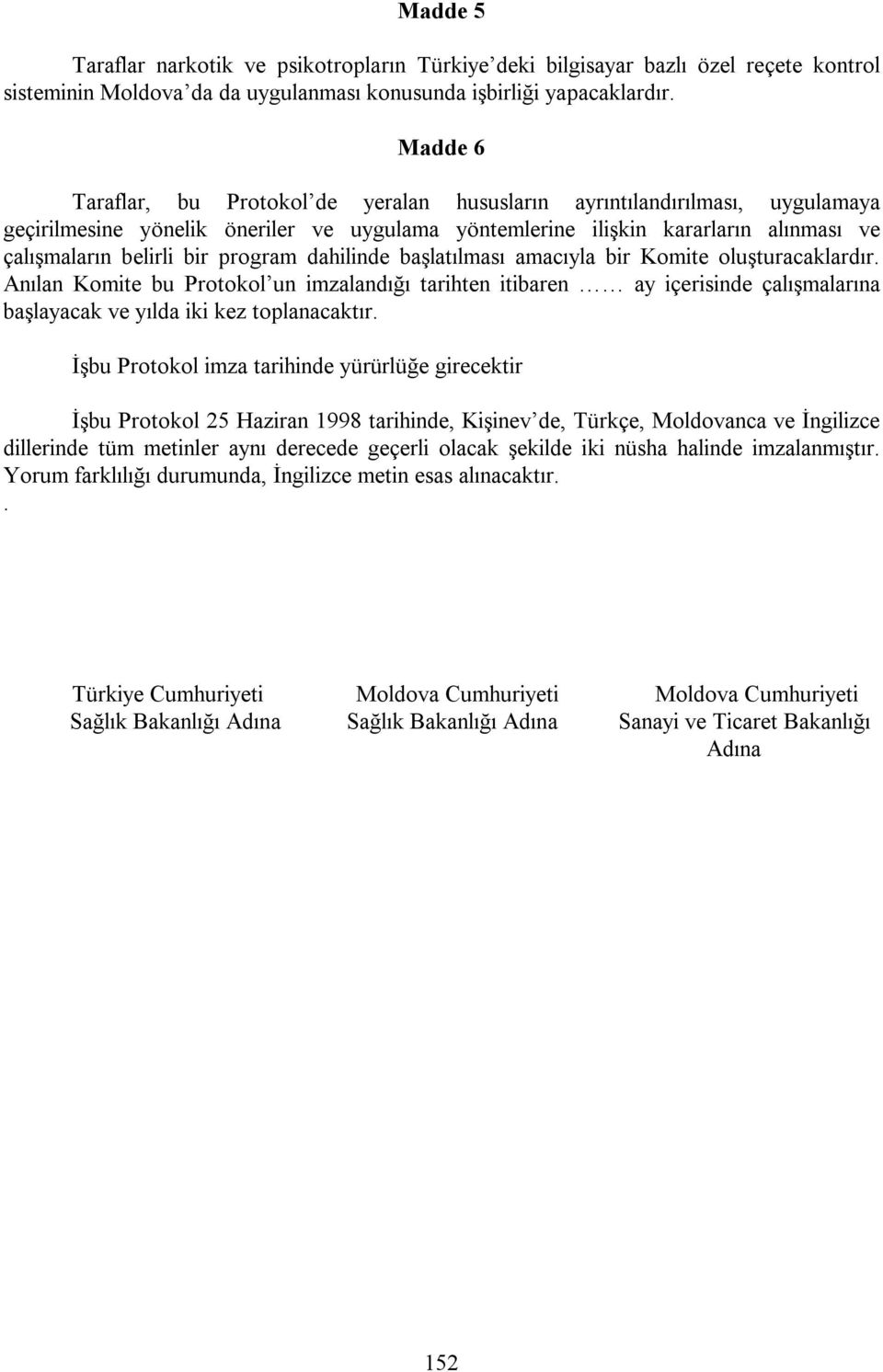 Madde 5

Taraflar narkotik ve psikotropların Türkiye'deki bilgisayar bazlı özel reçete kontrol sisteminin Moldova'da da uygulanması konusunda işbirliği yapacaklardır.

Madde 6

Taraflar, bu Protokol'de yeralan hususların ayrıntılandırılması, uygulamaya geçirilmesine yönelik öneriler ve uygulama yöntemlerine ilişkin kararların alınması ve çalışmaların belirli bir program dahilinde başlatılması amacıyla bir Komite oluşturacaklardır. Anılan Komite bu Protokol'un imzalandığı tarihten itibaren …… ay içerisinde çalışmalarına başlayacak ve yılda iki kez toplanacaktır.

İşbu Protokol imza tarihinde yürürlüğe girecektir

İşbu Protokol 25 Haziran 1998 tarihinde, Kişinev'de, Türkçe, Moldovanca ve İngilizce dillerinde tüm metinler aynı derecede geçerli olacak şekilde iki nüsha halinde imzalanmıştır. Yorum farklılığı durumunda, İngilizce metin esas alınacaktır.
.

Türkiye Cumhuriyeti
Sağlık Bakanlığı Adına

Moldova Cumhuriyeti
Sağlık Bakanlığı Adına

Moldova Cumhuriyeti
Sanayi ve Ticaret Bakanlığı Adına

152